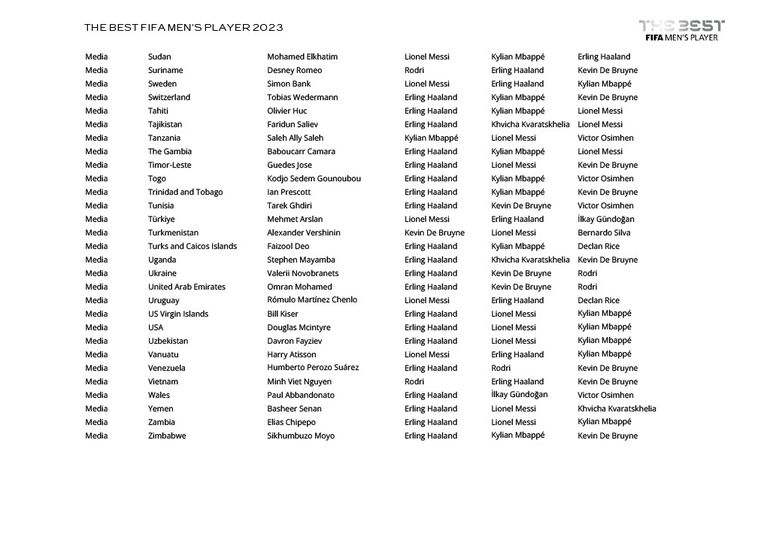 THE BEST FIFA MEN'S PLAYER 2023

THE BEST
FIFA MEN'S PLAYER

| | | | | | |
|---|---|---|---|---|---|
| Media | Sudan | Mohamed Elkhatim | Lionel Messi | Kylian Mbappé | Erling Haaland |
| Media | Suriname | Desney Romeo | Rodri | Erling Haaland | Kevin De Bruyne |
| Media | Sweden | Simon Bank | Lionel Messi | Erling Haaland | Kylian Mbappé |
| Media | Switzerland | Tobias Wedermann | Erling Haaland | Kylian Mbappé | Kevin De Bruyne |
| Media | Tahiti | Olivier Huc | Erling Haaland | Kylian Mbappé | Lionel Messi |
| Media | Tajikistan | Faridun Saliev | Erling Haaland | Khvicha Kvaratskhelia | Lionel Messi |
| Media | Tanzania | Saleh Ally Saleh | Kylian Mbappé | Lionel Messi | Victor Osimhen |
| Media | The Gambia | Baboucarr Camara | Erling Haaland | Kylian Mbappé | Lionel Messi |
| Media | Timor-Leste | Guedes Jose | Erling Haaland | Lionel Messi | Kevin De Bruyne |
| Media | Togo | Kodjo Sedem Gounoubou | Erling Haaland | Kylian Mbappé | Victor Osimhen |
| Media | Trinidad and Tobago | Ian Prescott | Erling Haaland | Kylian Mbappé | Kevin De Bruyne |
| Media | Tunisia | Tarek Ghdiri | Erling Haaland | Kevin De Bruyne | Victor Osimhen |
| Media | Türkiye | Mehmet Arslan | Lionel Messi | Erling Haaland | İlkay Gündoğan |
| Media | Turkmenistan | Alexander Vershinin | Kevin De Bruyne | Lionel Messi | Bernardo Silva |
| Media | Turks and Caicos Islands | Faizool Deo | Erling Haaland | Kylian Mbappé | Declan Rice |
| Media | Uganda | Stephen Mayamba | Erling Haaland | Khvicha Kvaratskhelia | Kevin De Bruyne |
| Media | Ukraine | Valerii Novobranets | Erling Haaland | Kevin De Bruyne | Rodri |
| Media | United Arab Emirates | Omran Mohamed | Erling Haaland | Kevin De Bruyne | Rodri |
| Media | Uruguay | Rómulo Martínez Chenlo | Lionel Messi | Erling Haaland | Declan Rice |
| Media | US Virgin Islands | Bill Kiser | Erling Haaland | Lionel Messi | Kylian Mbappé |
| Media | USA | Douglas Mcintyre | Erling Haaland | Lionel Messi | Kylian Mbappé |
| Media | Uzbekistan | Davron Fayziev | Erling Haaland | Lionel Messi | Kylian Mbappé |
| Media | Vanuatu | Harry Atisson | Lionel Messi | Erling Haaland | Kylian Mbappé |
| Media | Venezuela | Humberto Perozo Suárez | Erling Haaland | Rodri | Kevin De Bruyne |
| Media | Vietnam | Minh Viet Nguyen | Rodri | Erling Haaland | Kevin De Bruyne |
| Media | Wales | Paul Abbandonato | Erling Haaland | İlkay Gündoğan | Victor Osimhen |
| Media | Yemen | Basheer Senan | Erling Haaland | Lionel Messi | Khvicha Kvaratskhelia |
| Media | Zambia | Elias Chipepo | Erling Haaland | Lionel Messi | Kylian Mbappé |
| Media | Zimbabwe | Sikhumbuzo Moyo | Erling Haaland | Kylian Mbappé | Kevin De Bruyne |